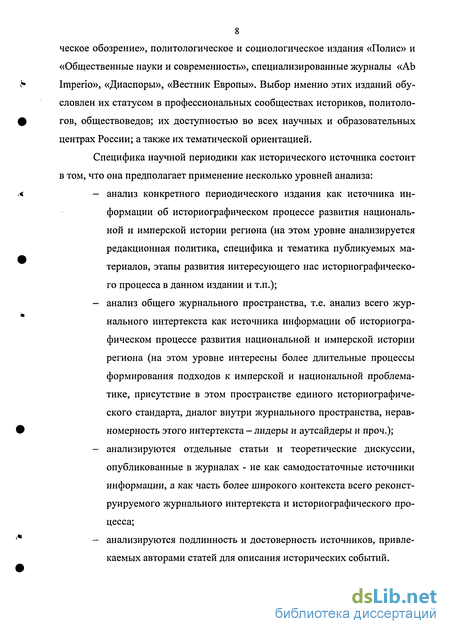 8

ческое обозрение», политологическое и социологическое издания «Полис» и «Общественные науки и современность», специализированные журналы «Ab Imperio», «Диаспоры», «Вестник Европы». Выбор именно этих изданий обусловлен их статусом в профессиональных сообществах историков, политологов, обществоведов; их доступностью во всех научных и образовательных центрах России; а также их тематической ориентацией.

Специфика научной периодики как исторического источника состоит в том, что она предполагает применение несколько уровней анализа:

– анализ конкретного периодического издания как источника информации об историографическом процессе развития национальной и имперской истории региона (на этом уровне анализируется редакционная политика, специфика и тематика публикуемых материалов, этапы развития интересующего нас историографического процесса в данном издании и т.п.);

– анализ общего журнального пространства, т.е. анализ всего журнального интертекста как источника информации об историографическом процессе развития национальной и имперской истории региона (на этом уровне интересны более длительные процессы формирования подходов к имперской и национальной проблематике, присутствие в этом пространстве единого историографического стандарта, диалог внутри журнального пространства, неравномерность этого интертекста – лидеры и аутсайдеры и проч.);

– анализируются отдельные статьи и теоретические дискуссии, опубликованные в журналах - не как самодостаточные источники информации, а как часть более широкого контекста всего реконструируемого журнального интертекста и историографического процесса;

– анализируются подлинность и достоверность источников, привлекаемых авторами статей для описания исторических событий.

dsLib.net
библиотека диссертаций